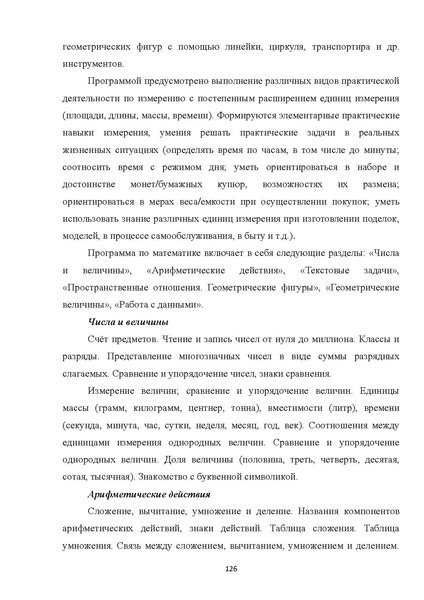 геометрических фигур с помощью линейки, циркуля, транспортира и др. инструментов.

Программой предусмотрено выполнение различных видов практической деятельности по измерению с постепенным расширением единиц измерения (площади, длины, массы, времени). Формируются элементарные практические навыки измерения, умения решать практические задачи в реальных жизненных ситуациях (определять время по часам, в том числе до минуты; соотносить время с режимом дня; уметь ориентироваться в наборе и достоинстве монет/бумажных купюр, возможностях их размена; ориентироваться в мерах веса/емкости при осуществлении покупок; уметь использовать знание различных единиц измерения при изготовлении поделок, моделей, в процессе самообслуживания, в быту и т.д.).

Программа по математике включает в себя следующие разделы: «Числа и величины», «Арифметические действия», «Текстовые задачи», «Пространственные отношения. Геометрические фигуры», «Геометрические величины», «Работа с данными».

Числа и величины

Счёт предметов. Чтение и запись чисел от нуля до миллиона. Классы и разряды. Представление многозначных чисел в виде суммы разрядных слагаемых. Сравнение и упорядочение чисел, знаки сравнения.

Измерение величин; сравнение и упорядочение величин. Единицы массы (грамм, килограмм, центнер, тонна), вместимости (литр), времени (секунда, минута, час, сутки, неделя, месяц, год, век). Соотношения между единицами измерения однородных величин. Сравнение и упорядочение однородных величин. Доля величины (половина, треть, четверть, десятая, сотая, тысячная). Знакомство с буквенной символикой.

Арифметические действия

Сложение, вычитание, умножение и деление. Названия компонентов арифметических действий, знаки действий. Таблица сложения. Таблица умножения. Связь между сложением, вычитанием, умножением и делением.

126